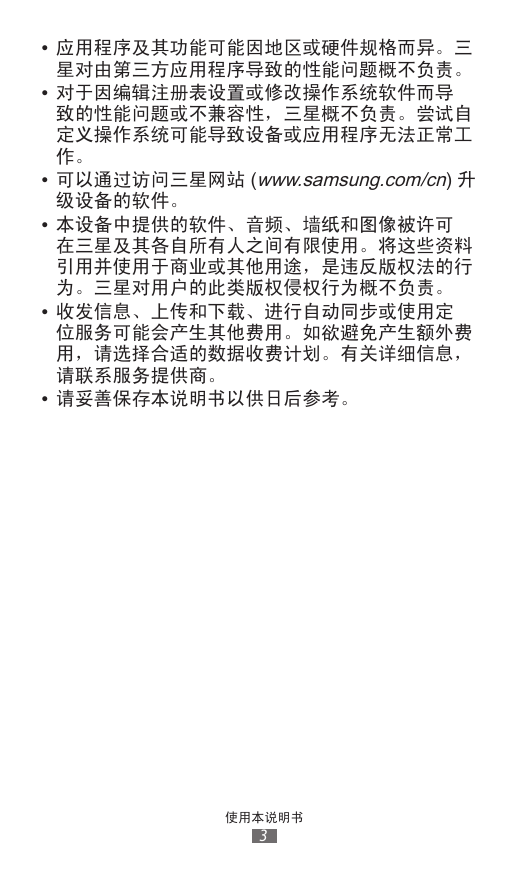 • 应用程序及其功能可能因地区或硬件规格而异。三星对由第三方应用程序导致的性能问题概不负责。

• 对于因编辑注册表设置或修改操作系统软件而导致的性能问题或不兼容性，三星概不负责。尝试自定义操作系统可能导致设备或应用程序无法正常工作。

• 可以通过访问三星网站 (www.samsung.com/cn) 升级设备的软件。

• 本设备中提供的软件、音频、墙纸和图像被许可在三星及其各自所有人之间有限使用。将这些资料引用并使用于商业或其他用途，是违反版权法的行为。三星对用户的此类版权侵权行为概不负责。

• 收发信息、上传和下载、进行自动同步或使用定位服务可能会产生其他费用。如欲避免产生额外费用，请选择合适的数据收费计划。有关详细信息，请联系服务提供商。

• 请妥善保存本说明书以供日后参考。

使用本说明书
3